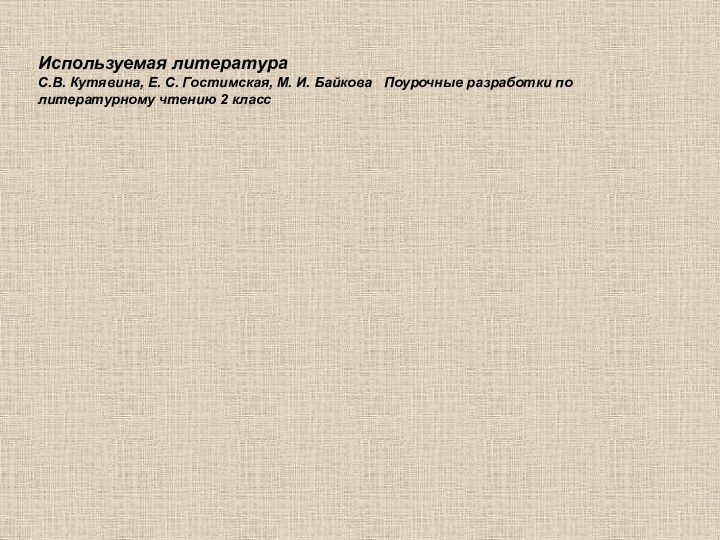 Используемая литература
С.В. Кутявина, Е. С. Гостимская, М. И. Байкова   Поурочные разработки по литературному чтению 2 класс